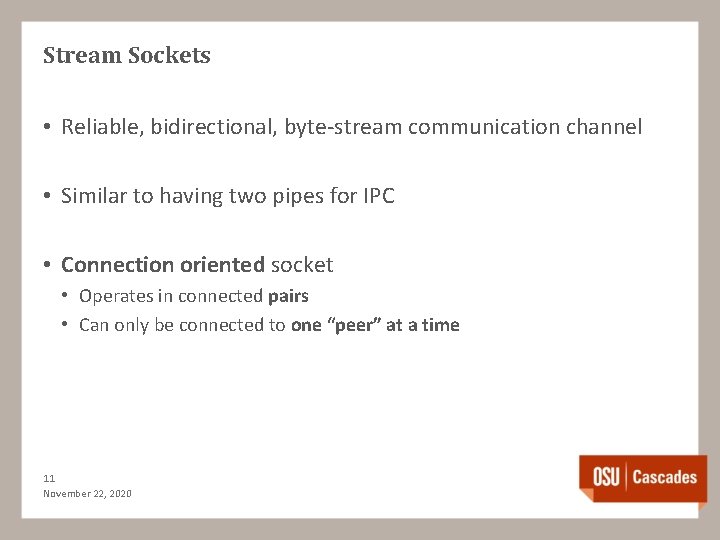 Stream Sockets

• Reliable, bidirectional, byte-stream communication channel

• Similar to having two pipes for IPC

• Connection oriented socket
• Operates in connected pairs
• Can only be connected to one "peer" at a time

11
November 22, 2020

OSU | Cascades